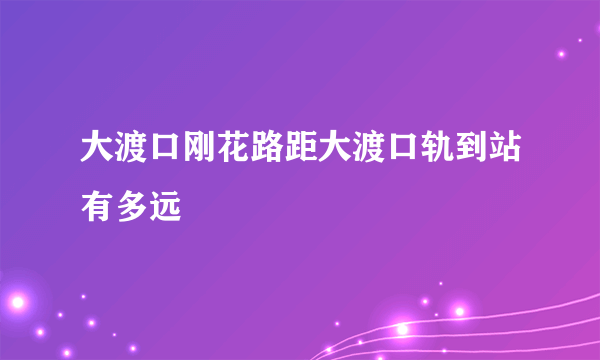 大渡口刚花路距大渡口轨到站有多远